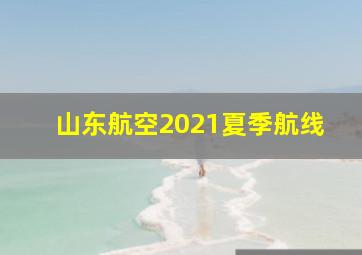 山东航空2021夏季航线